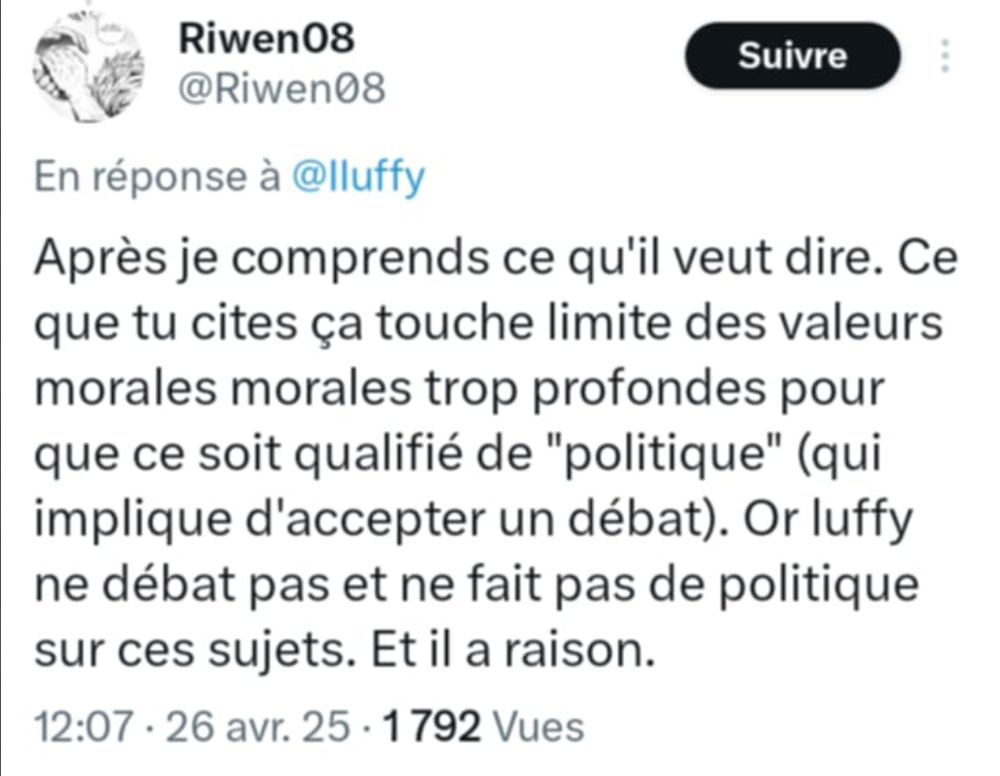 Riwen08
@Riwen08

Suivre

En réponse à @lluffy

Après je comprends ce qu'il veut dire. Ce que tu cites ça touche limite des valeurs morales morales trop profondes pour que ce soit qualifié de "politique" (qui implique d'accepter un débat). Or luffy ne débat pas et ne fait pas de politique sur ces sujets. Et il a raison.

12:07 · 26 avr. 25 · 1 792 Vues